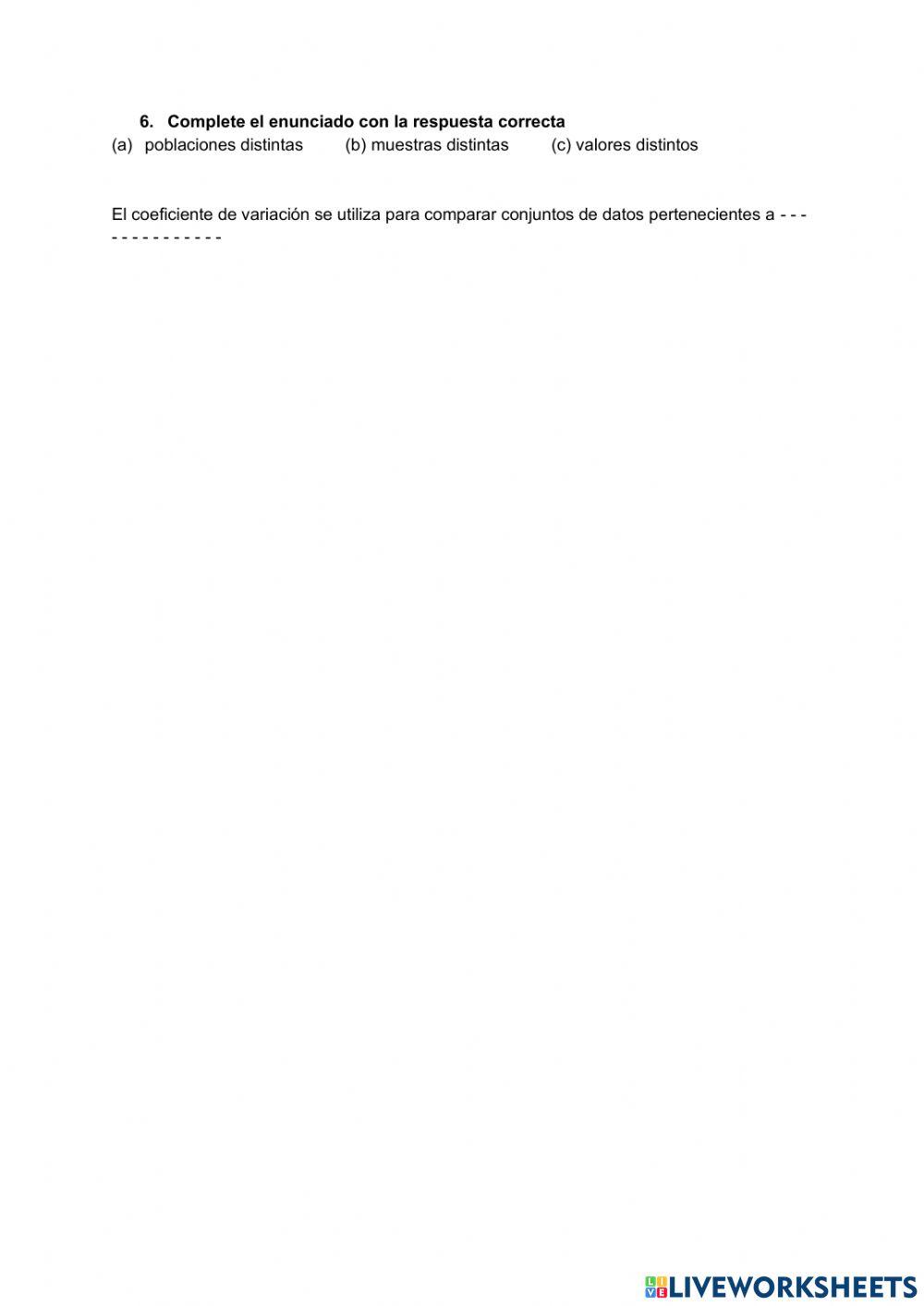 6. Complete el enunciado con la respuesta correcta
(a) poblaciones distintas (b) muestras distintas (c) valores distintos

El coeficiente de variación se utiliza para comparar conjuntos de datos pertenecientes a - - - - - - - - - - - - - -

LIVEWORKSHEETS